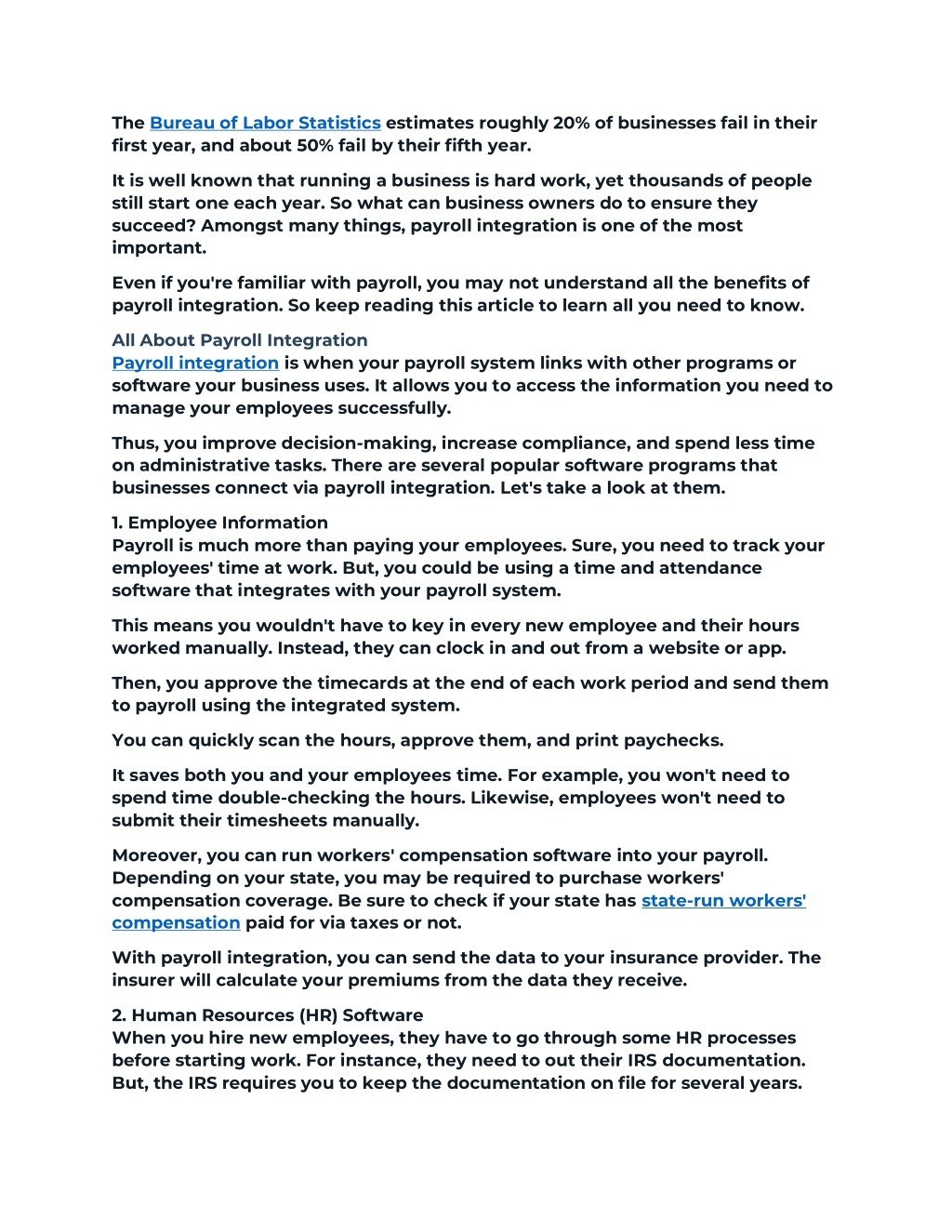 The Bureau of Labor Statistics estimates roughly 20% of businesses fail in their first year, and about 50% fail by their fifth year.

It is well known that running a business is hard work, yet thousands of people still start one each year. So what can business owners do to ensure they succeed? Amongst many things, payroll integration is one of the most important.

Even if you're familiar with payroll, you may not understand all the benefits of payroll integration. So keep reading this article to learn all you need to know.

All About Payroll Integration
Payroll integration is when your payroll system links with other programs or software your business uses. It allows you to access the information you need to manage your employees successfully.

Thus, you improve decision-making, increase compliance, and spend less time on administrative tasks. There are several popular software programs that businesses connect via payroll integration. Let's take a look at them.

1. Employee Information
Payroll is much more than paying your employees. Sure, you need to track your employees' time at work. But, you could be using a time and attendance software that integrates with your payroll system.

This means you wouldn't have to key in every new employee and their hours worked manually. Instead, they can clock in and out from a website or app.

Then, you approve the timecards at the end of each work period and send them to payroll using the integrated system.

You can quickly scan the hours, approve them, and print paychecks.

It saves both you and your employees time. For example, you won't need to spend time double-checking the hours. Likewise, employees won't need to submit their timesheets manually.

Moreover, you can run workers' compensation software into your payroll. Depending on your state, you may be required to purchase workers' compensation coverage. Be sure to check if your state has state-run workers' compensation paid for via taxes or not.

With payroll integration, you can send the data to your insurance provider. The insurer will calculate your premiums from the data they receive.

2. Human Resources (HR) Software
When you hire new employees, they have to go through some HR processes before starting work. For instance, they need to out their IRS documentation. But, the IRS requires you to keep the documentation on file for several years.